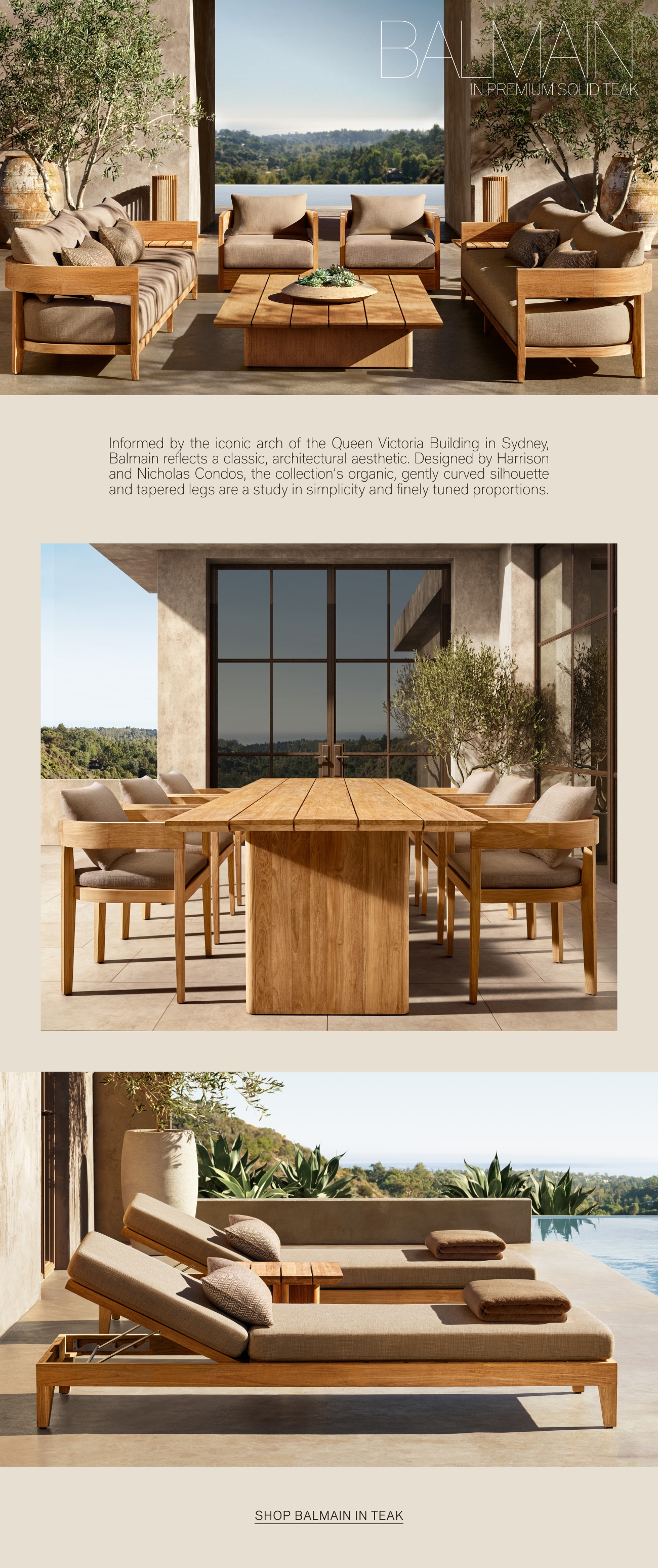 BALMAIN
IN PREMIUM SOLID TEAK

Informed by the iconic arch of the Queen Victoria Building in Sydney, Balmain reflects a classic, architectural aesthetic. Designed by Harrison and Nicholas Condos, the collection's organic, gently curved silhouette and tapered legs are a study in simplicity and finely tuned proportions.

SHOP BALMAIN IN TEAK